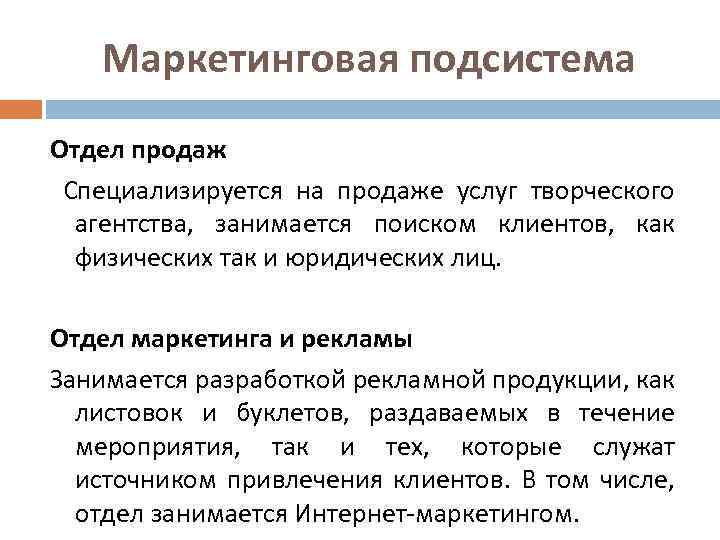 Маркетинговая подсистема

Отдел продаж

Специализируется на продаже услуг творческого агентства, занимается поиском клиентов, как физических так и юридических лиц.

Отдел маркетинга и рекламы

Занимается разработкой рекламной продукции, как листовок и буклетов, раздаваемых в течение мероприятия, так и тех, которые служат источником привлечения клиентов. В том числе, отдел занимается Интернет-маркетингом.